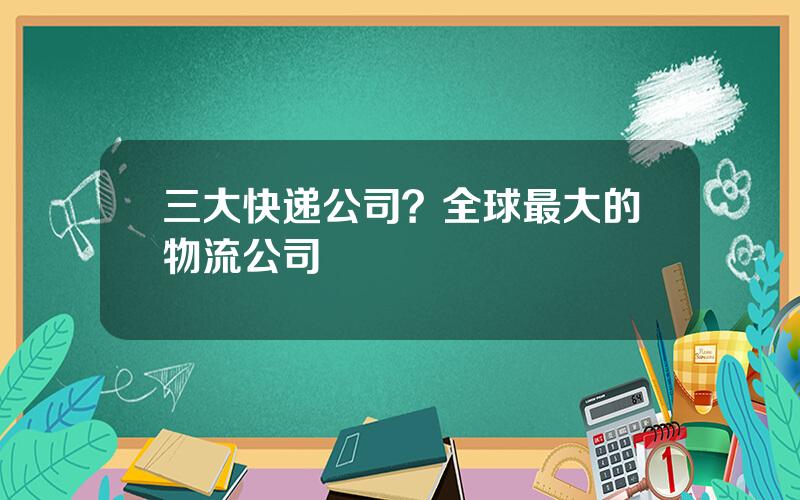 三大快递公司？全球最大的物流公司